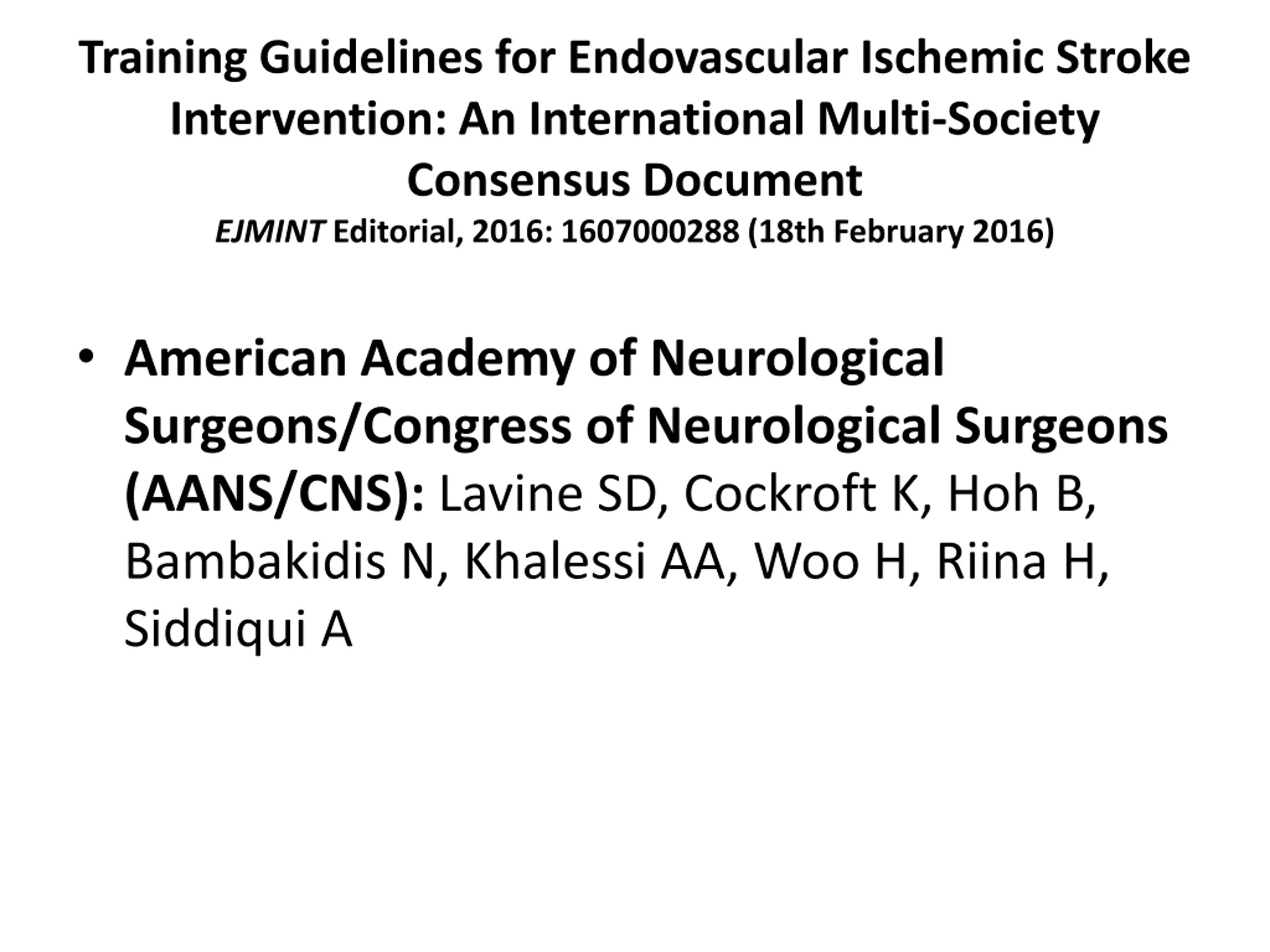 Training Guidelines for Endovascular Ischemic Stroke Intervention: An International Multi-Society Consensus Document
EJMINT Editorial, 2016: 1607000288 (18th February 2016)

• American Academy of Neurological Surgeons/Congress of Neurological Surgeons (AANS/CNS): Lavine SD, Cockroft K, Hoh B, Bambakidis N, Khalessi AA, Woo H, Riina H, Siddiqui A